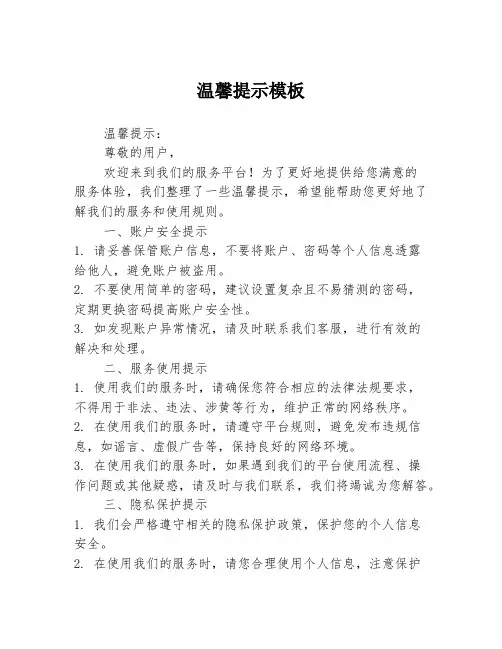 温馨提示模板

温馨提示：

尊敬的用户，

欢迎来到我们的服务平台！为了更好地提供给您满意的服务体验，我们整理了一些温馨提示，希望能帮助您更好地了解我们的服务和使用规则。

一、账户安全提示

1. 请妥善保管账户信息，不要将账户、密码等个人信息透露给他人，避免账户被盗用。

2. 不要使用简单的密码，建议设置复杂且不易猜测的密码，定期更换密码提高账户安全性。

3. 如发现账户异常情况，请及时联系我们客服，进行有效的解决和处理。

二、服务使用提示

1. 使用我们的服务时，请确保您符合相应的法律法规要求，不得用于非法、违法、涉黄等行为，维护正常的网络秩序。

2. 在使用我们的服务时，请遵守平台规则，避免发布违规信息，如谣言、虚假广告等，保持良好的网络环境。

3. 在使用我们的服务时，如果遇到我们的平台使用流程、操作问题或其他疑惑，请及时与我们联系，我们将竭诚为您解答。

三、隐私保护提示

1. 我们会严格遵守相关的隐私保护政策，保护您的个人信息安全。

2. 在使用我们的服务时，请您合理使用个人信息，注意保护